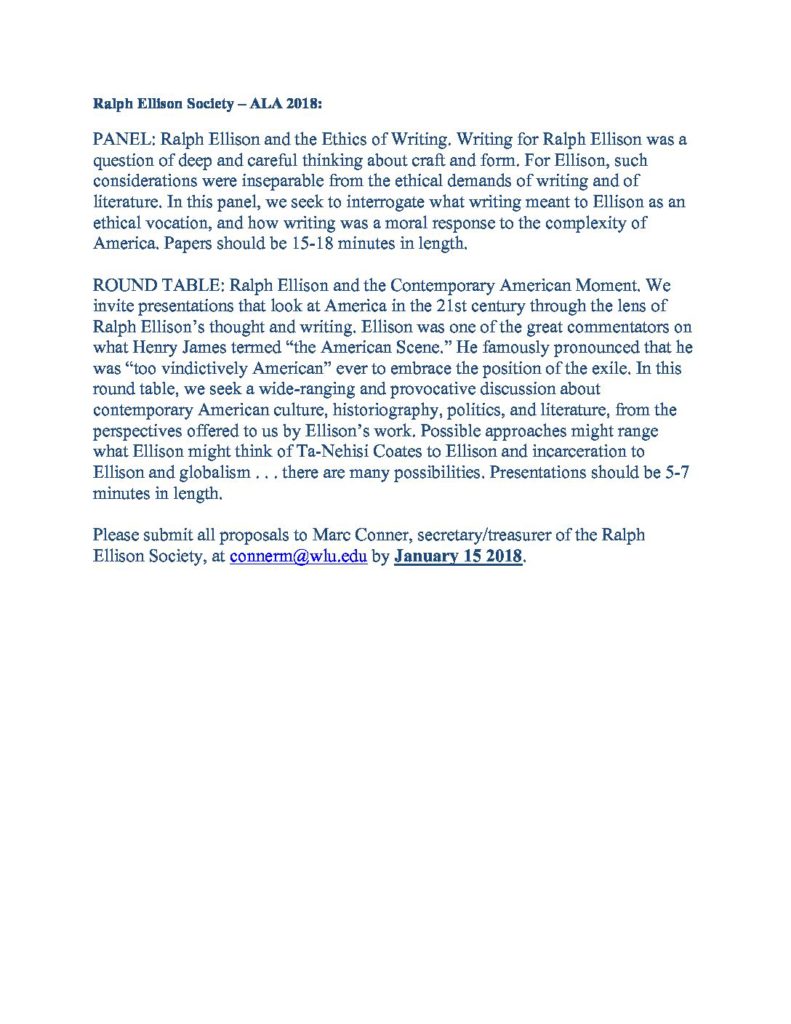 Ralph Ellison Society – ALA 2018:

PANEL: Ralph Ellison and the Ethics of Writing. Writing for Ralph Ellison was a question of deep and careful thinking about craft and form. For Ellison, such considerations were inseparable from the ethical demands of writing and of literature. In this panel, we seek to interrogate what writing meant to Ellison as an ethical vocation, and how writing was a moral response to the complexity of America. Papers should be 15-18 minutes in length.

ROUND TABLE: Ralph Ellison and the Contemporary American Moment. We invite presentations that look at America in the 21st century through the lens of Ralph Ellison's thought and writing. Ellison was one of the great commentators on what Henry James termed "the American Scene." He famously pronounced that he was "too vindictively American" ever to embrace the position of the exile. In this round table, we seek a wide-ranging and provocative discussion about contemporary American culture, historiography, politics, and literature, from the perspectives offered to us by Ellison's work. Possible approaches might range what Ellison might think of Ta-Nehisi Coates to Ellison and incarceration to Ellison and globalism . . . there are many possibilities. Presentations should be 5-7 minutes in length.

Please submit all proposals to Marc Conner, secretary/treasurer of the Ralph Ellison Society, at connerm@wlu.edu by January 15 2018.